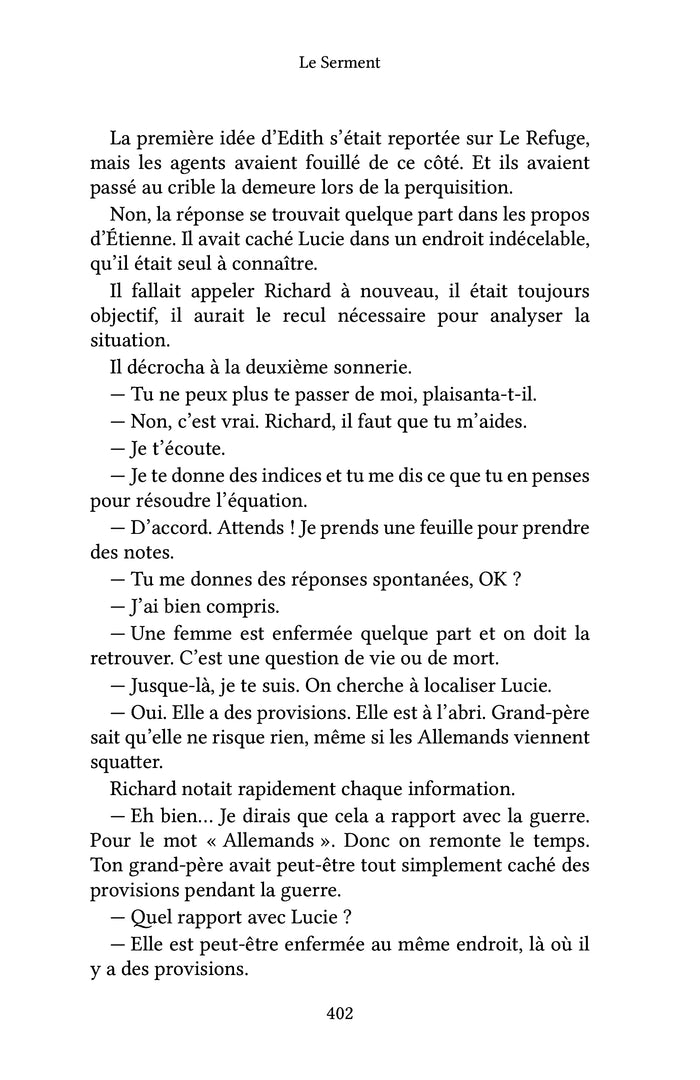 Le Serment

La première idée d'Edith s'était reportée sur Le Refuge, mais les agents avaient fouillé de ce côté. Et ils avaient passé au crible la demeure lors de la perquisition.

Non, la réponse se trouvait quelque part dans les propos d'Étienne. Il avait caché Lucie dans un endroit indécelable, qu'il était seul à connaître.

Il fallait appeler Richard à nouveau, il était toujours objectif, il aurait le recul nécessaire pour analyser la situation.

Il décrocha à la deuxième sonnerie.

— Tu ne peux plus te passer de moi, plaisanta-t-il.

— Non, c'est vrai. Richard, il faut que tu m'aides.

— Je t'écoute.

— Je te donne des indices et tu me dis ce que tu en penses pour résoudre l'équation.

— D'accord. Attends ! Je prends une feuille pour prendre des notes.

— Tu me donnes des réponses spontanées, OK ?

— J'ai bien compris.

— Une femme est enfermée quelque part et on doit la retrouver. C'est une question de vie ou de mort.

— Jusque-là, je te suis. On cherche à localiser Lucie.

— Oui. Elle a des provisions. Elle est à l'abri. Grand-père sait qu'elle ne risque rien, même si les Allemands viennent squatter.

Richard notait rapidement chaque information.

— Eh bien… Je dirais que cela a rapport avec la guerre. Pour le mot « Allemands ». Donc on remonte le temps. Ton grand-père avait peut-être tout simplement caché des provisions pendant la guerre.

— Quel rapport avec Lucie ?

— Elle est peut-être enfermée au même endroit, là où il y a des provisions.

402